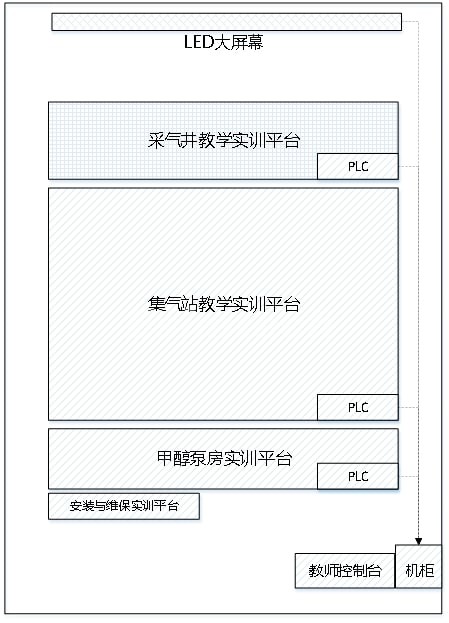 LED大屏幕

采气井教学实训平台

PLC

集气站教学实训平台

PLC

甲醇泵房实训平台

PLC

安装与维保实训平台

教师控制台

机柜